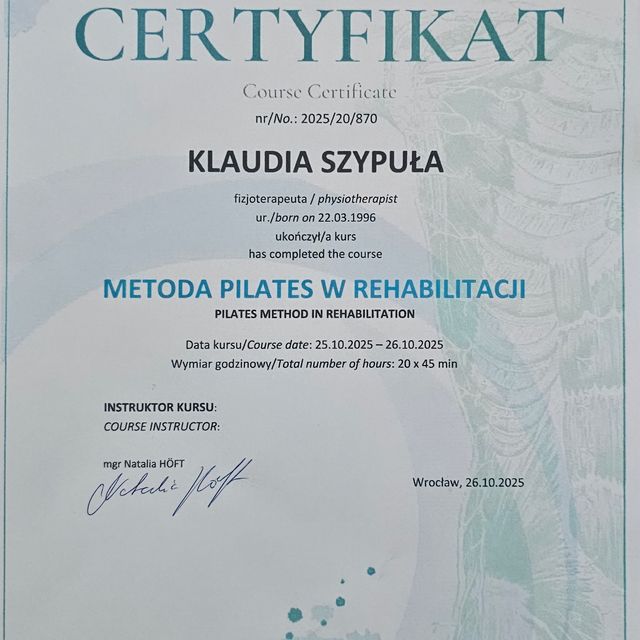 CERTYFIKAT

Course Certificate

nr/No.: 2025/20/870

KLAUDIA SZYPUŁA

fizjoterapeuta / physiotherapist
ur./born on 22.03.1996
ukończył/a kurs
has completed the course

METODA PILATES W REHABILITACJI

PILATES METHOD IN REHABILITATION

Data kursu/Course date: 25.10.2025 – 26.10.2025
Wymiar godzinowy/Total number of hours: 20 x 45 min

INSTRUKTOR KURSU:
COURSE INSTRUCTOR:

mgr Natalia HÖFT
Natalia Höft

Wrocław, 26.10.2025